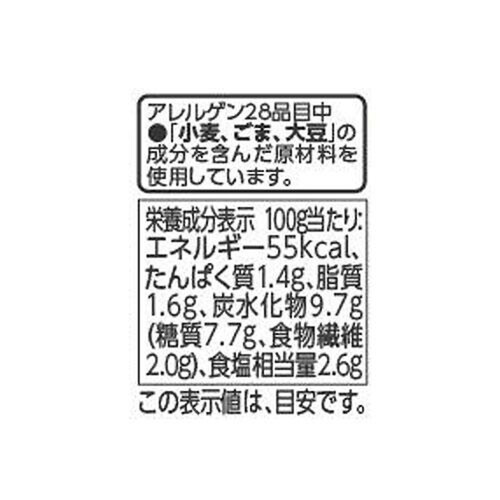 アレルゲン28品目中
●「小麦、ごま、大豆」の成分を含んだ原材料を使用しています。

栄養成分表示 100g当たり:
エネルギー55kcal、たんぱく質1.4g、脂質1.6g、炭水化物9.7g(糖質7.7g、食物繊維2.0g)、食塩相当量2.6g

この表示値は、目安です。